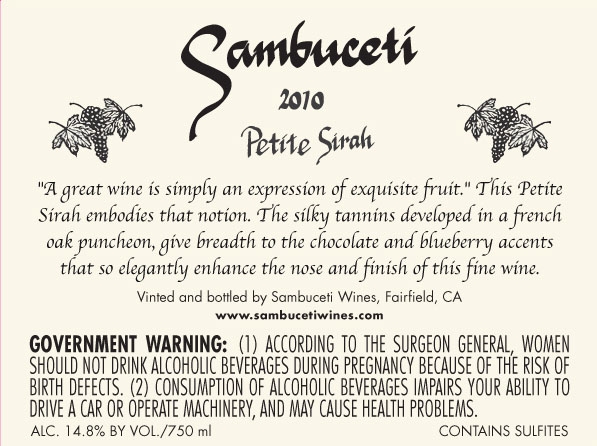 Sambuceti

2010

Petite Sirah

"A great wine is simply an expression of exquisite fruit." This Petite Sirah embodies that notion. The silky tannins developed in a french oak puncheon, give breadth to the chocolate and blueberry accents that so elegantly enhance the nose and finish of this fine wine.

Vinted and bottled by Sambuceti Wines, Fairfield, CA
www.sambucetiwines.com

GOVERNMENT WARNING: (1) ACCORDING TO THE SURGEON GENERAL, WOMEN SHOULD NOT DRINK ALCOHOLIC BEVERAGES DURING PREGNANCY BECAUSE OF THE RISK OF BIRTH DEFECTS. (2) CONSUMPTION OF ALCOHOLIC BEVERAGES IMPAIRS YOUR ABILITY TO DRIVE A CAR OR OPERATE MACHINERY, AND MAY CAUSE HEALTH PROBLEMS.

ALC. 14.8% BY VOL./750 ml

CONTAINS SULFITES